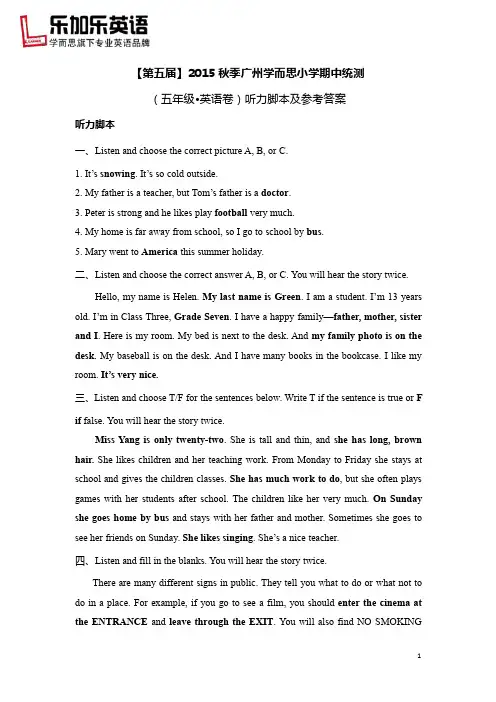 乐加乐英语
学而思旗下专业英语品牌

【第五届】2015 秋季广州学而思小学期中统测

（五年级•英语卷）听力脚本及参考答案

听力脚本

一、Listen and choose the correct picture A, B, or C.

1. It's snowing. It's so cold outside.

2. My father is a teacher, but Tom's father is a doctor.

3. Peter is strong and he likes play football very much.

4. My home is far away from school, so I go to school by bus.

5. Mary went to America this summer holiday.

二、Listen and choose the correct answer A, B, or C. You will hear the story twice.

Hello, my name is Helen. My last name is Green. I am a student. I'm 13 years old. I'm in Class Three, Grade Seven. I have a happy family—father, mother, sister and I. Here is my room. My bed is next to the desk. And my family photo is on the desk. My baseball is on the desk. And I have many books in the bookcase. I like my room. It's very nice.

三、Listen and choose T/F for the sentences below. Write T if the sentence is true or F if false. You will hear the story twice.

Miss Yang is only twenty-two. She is tall and thin, and she has long, brown hair. She likes children and her teaching work. From Monday to Friday she stays at school and gives the children classes. She has much work to do, but she often plays games with her students after school. The children like her very much. On Sunday she goes home by bus and stays with her father and mother. Sometimes she goes to see her friends on Sunday. She likes singing. She's a nice teacher.

四、Listen and fill in the blanks. You will hear the story twice.

There are many different signs in public. They tell you what to do or what not to do in a place. For example, if you go to see a film, you should enter the cinema at the ENTRANCE and leave through the EXIT. You will also find NO SMOKING

1